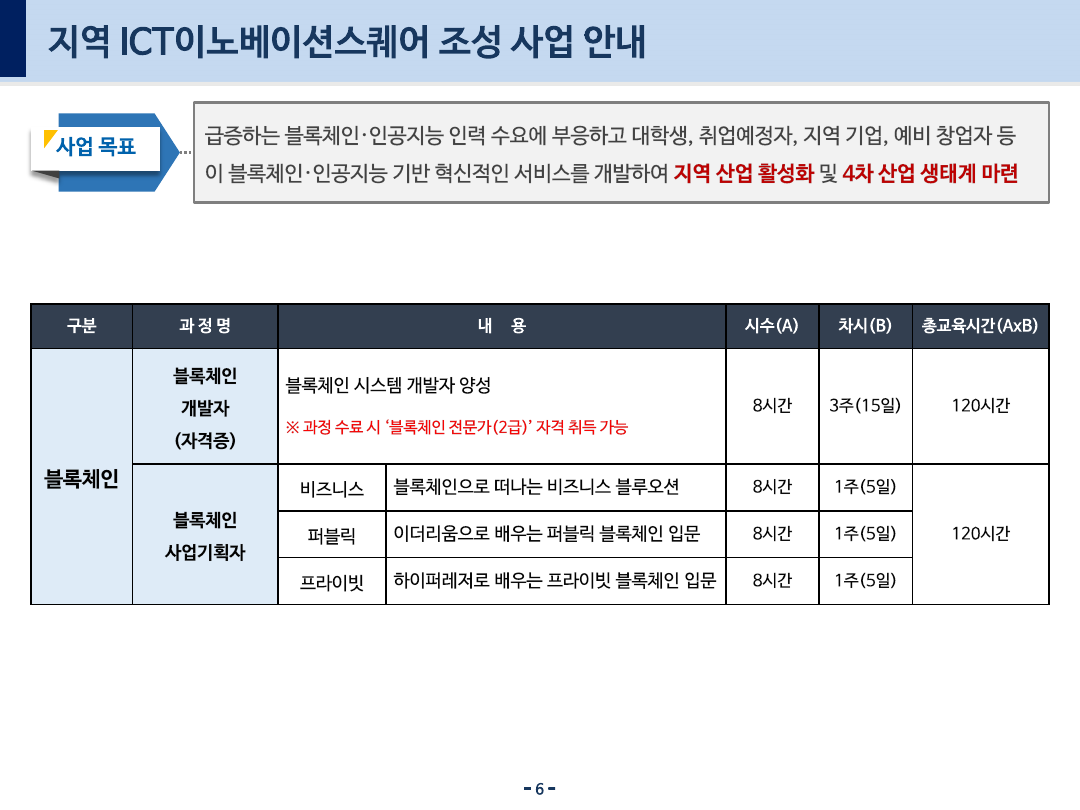 지역 ICT이노베이션스퀘어 조성 사업 안내

사업 목표

급증하는 블록체인·인공지능 인력 수요에 부응하고 대학생, 취업예정자, 지역 기업, 예비 창업자 등이 블록체인·인공지능 기반 혁신적인 서비스를 개발하여 지역 산업 활성화 및 4차 산업 생태계 마련

| 구분 | 과 정 명 | 내 용 | | 시수(A) | 차시(B) | 총교육시간(AxB) |
|---|---|---|---|---|---|---|
| 블록체인 | 블록체인 개발자 (자격증) | 블록체인 시스템 개발자 양성 ※ 과정 수료 시 '블록체인 전문가(2급)' 자격 취득 가능 | | 8시간 | 3주(15일) | 120시간 |
| | 블록체인 사업기획자 | 비즈니스 | 블록체인으로 떠나는 비즈니스 블루오션 | 8시간 | 1주(5일) | 120시간 |
| | | 퍼블릭 | 이더리움으로 배우는 퍼블릭 블록체인 입문 | 8시간 | 1주(5일) | |
| | | 프라이빗 | 하이퍼레저로 배우는 프라이빗 블록체인 입문 | 8시간 | 1주(5일) | |

- 6 -